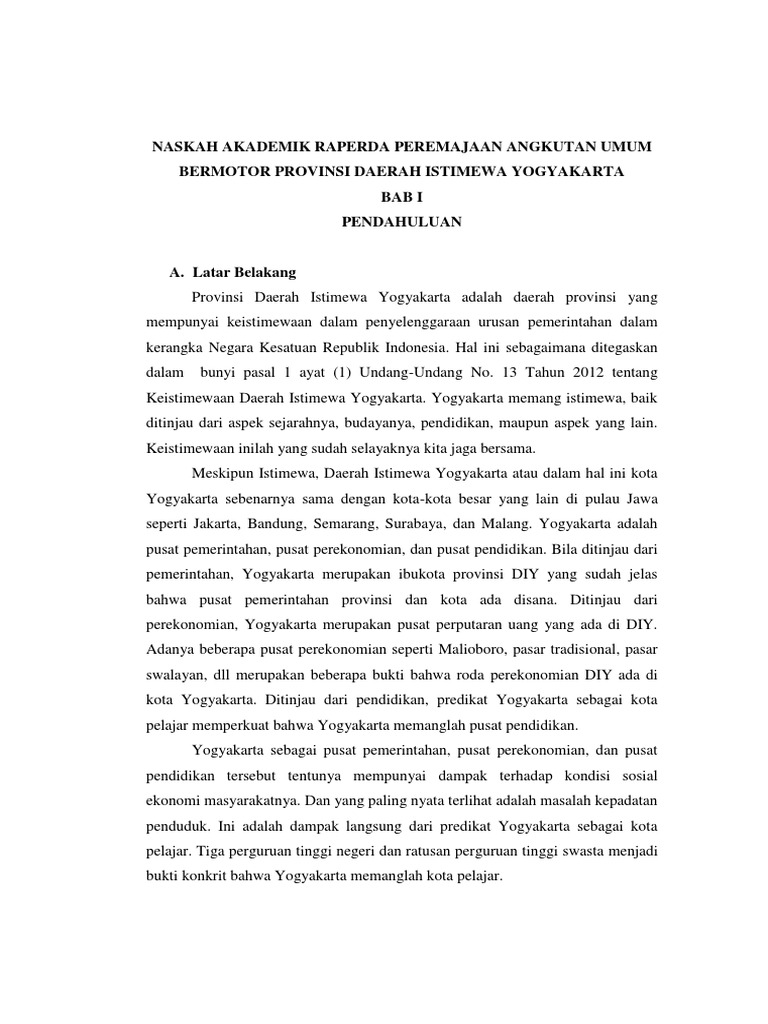 NASKAH AKADEMIK RAPERDA PEREMAJAAN ANGKUTAN UMUM BERMOTOR PROVINSI DAERAH ISTIMEWA YOGYAKARTA
BAB I
PENDAHULUAN

A. Latar Belakang

Provinsi Daerah Istimewa Yogyakarta adalah daerah provinsi yang mempunyai keistimewaan dalam penyelenggaraan urusan pemerintahan dalam kerangka Negara Kesatuan Republik Indonesia. Hal ini sebagaimana ditegaskan dalam bunyi pasal 1 ayat (1) Undang-Undang No. 13 Tahun 2012 tentang Keistimewaan Daerah Istimewa Yogyakarta. Yogyakarta memang istimewa, baik ditinjau dari aspek sejarahnya, budayanya, pendidikan, maupun aspek yang lain. Keistimewaan inilah yang sudah selayaknya kita jaga bersama.

Meskipun Istimewa, Daerah Istimewa Yogyakarta atau dalam hal ini kota Yogyakarta sebenarnya sama dengan kota-kota besar yang lain di pulau Jawa seperti Jakarta, Bandung, Semarang, Surabaya, dan Malang. Yogyakarta adalah pusat pemerintahan, pusat perekonomian, dan pusat pendidikan. Bila ditinjau dari pemerintahan, Yogyakarta merupakan ibukota provinsi DIY yang sudah jelas bahwa pusat pemerintahan provinsi dan kota ada disana. Ditinjau dari perekonomian, Yogyakarta merupakan pusat perputaran uang yang ada di DIY. Adanya beberapa pusat perekonomian seperti Malioboro, pasar tradisional, pasar swalayan, dll merupakan beberapa bukti bahwa roda perekonomian DIY ada di kota Yogyakarta. Ditinjau dari pendidikan, predikat Yogyakarta sebagai kota pelajar memperkuat bahwa Yogyakarta memanglah pusat pendidikan.

Yogyakarta sebagai pusat pemerintahan, pusat perekonomian, dan pusat pendidikan tersebut tentunya mempunyai dampak terhadap kondisi sosial ekonomi masyarakatnya. Dan yang paling nyata terlihat adalah masalah kepadatan penduduk. Ini adalah dampak langsung dari predikat Yogyakarta sebagai kota pelajar. Tiga perguruan tinggi negeri dan ratusan perguruan tinggi swasta menjadi bukti konkrit bahwa Yogyakarta memanglah kota pelajar.